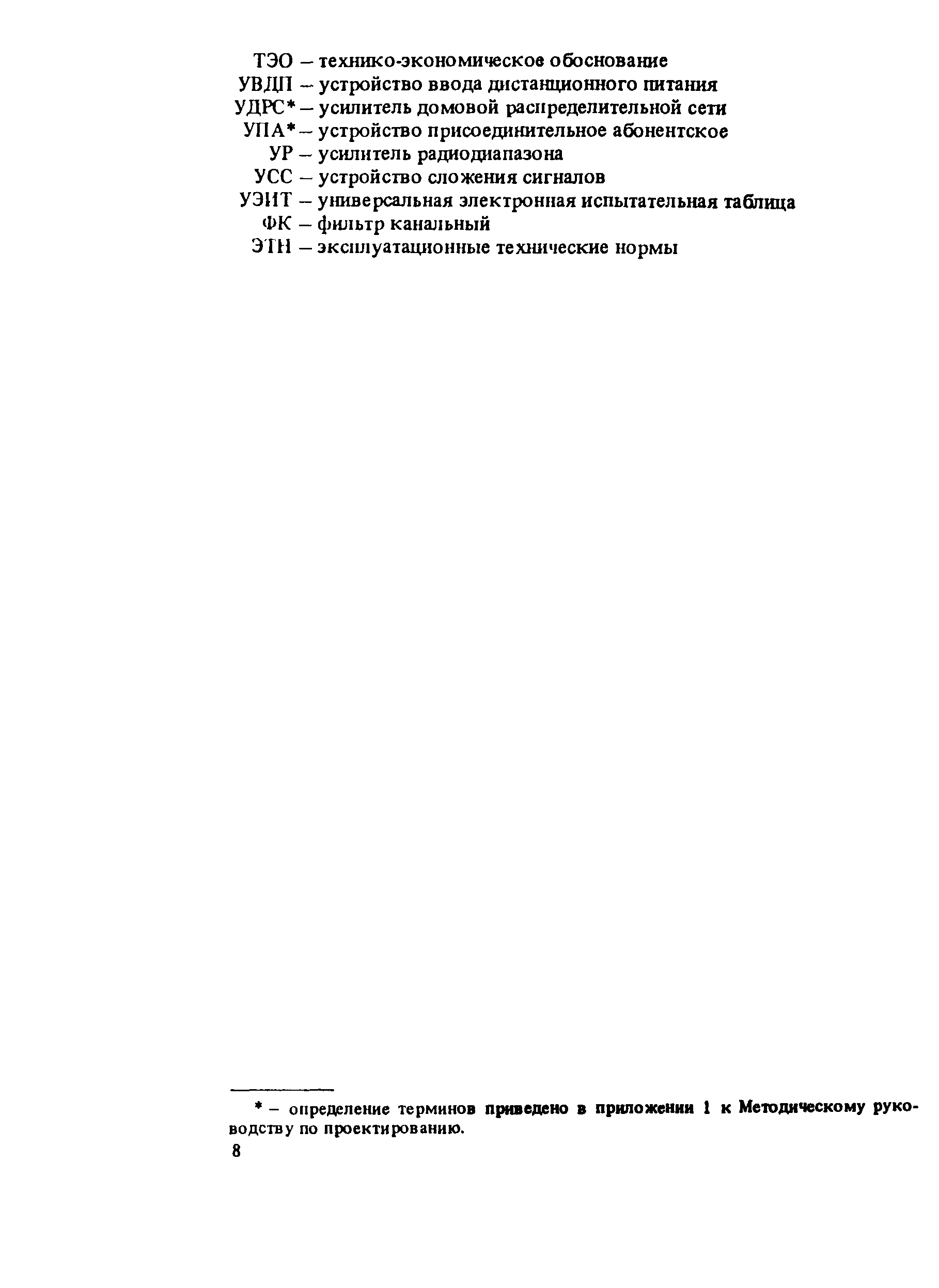 ТЭО – технико-экономическое обоснование
УВДП – устройство ввода дистанционного питания
УДРС* – усилитель домовой распределительной сети
УПА* – устройство присоединительное абонентское
УР – усилитель радиодиапазона
УСС – устройство сложения сигналов
УЭИТ – универсальная электронная испытательная таблица
ФК – фильтр канальный
ЭТН – эксплуатационные технические нормы

* – определение терминов приведено в приложении 1 к Методическому руководству по проектированию.

8